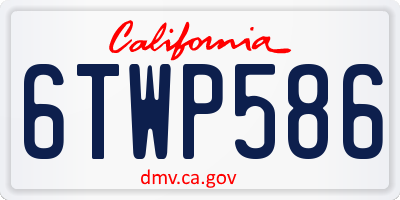 California

6TWP586

dmv.ca.gov